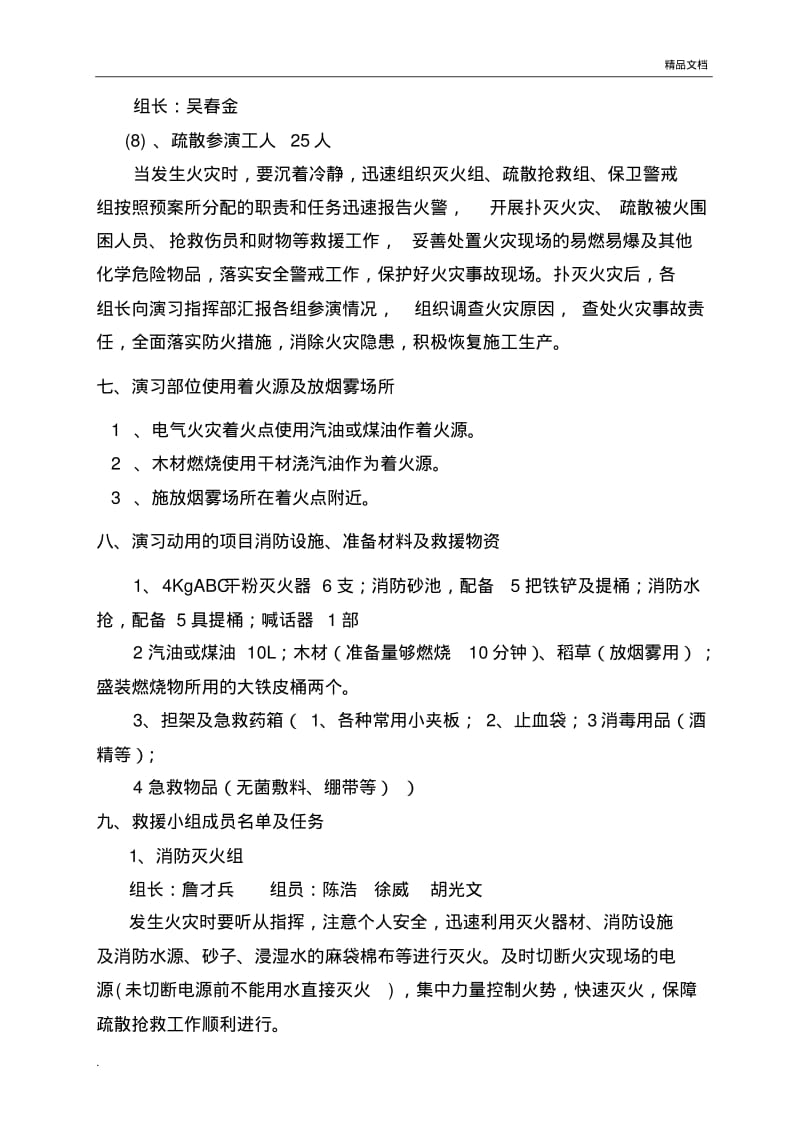 精品文档

组长：吴春金

(8) 、疏散参演工人 25 人

当发生火灾时，要沉着冷静，迅速组织灭火组、疏散抢救组、保卫警戒组按照预案所分配的职责和任务迅速报告火警， 开展扑灭火灾、 疏散被火围困人员、 抢救伤员和财物等救援工作， 妥善处置火灾现场的易燃易爆及其他化学危险物品，落实安全警戒工作，保护好火灾事故现场。扑灭火灾后，各组长向演习指挥部汇报各组参演情况， 组织调查火灾原因， 查处火灾事故责任，全面落实防火措施，消除火灾隐患，积极恢复施工生产。

七、演习部位使用着火源及放烟雾场所

1 、电气火灾着火点使用汽油或煤油作着火源。

2 、木材燃烧使用干材浇汽油作为着火源。

3 、施放烟雾场所在着火点附近。

八、演习动用的项目消防设施、准备材料及救援物资

1、4KgABC干粉灭火器 6 支；消防砂池，配备 5 把铁铲及提桶；消防水抢，配备 5 具提桶；喊话器 1 部

2 汽油或煤油 10L；木材（准备量够燃烧 10 分钟）、稻草（放烟雾用）；盛装燃烧物所用的大铁皮桶两个。

3、担架及急救药箱（ 1、各种常用小夹板； 2、止血袋；3 消毒用品（酒精等）；

4 急救物品（无菌敷料、绷带等） ）

九、救援小组成员名单及任务

1、消防灭火组

组长：詹才兵 组员：陈浩 徐威 胡光文

发生火灾时要听从指挥，注意个人安全，迅速利用灭火器材、消防设施及消防水源、砂子、浸湿水的麻袋棉布等进行灭火。及时切断火灾现场的电源(未切断电源前不能用水直接灭火 )，集中力量控制火势，快速灭火，保障疏散抢救工作顺利进行。

.